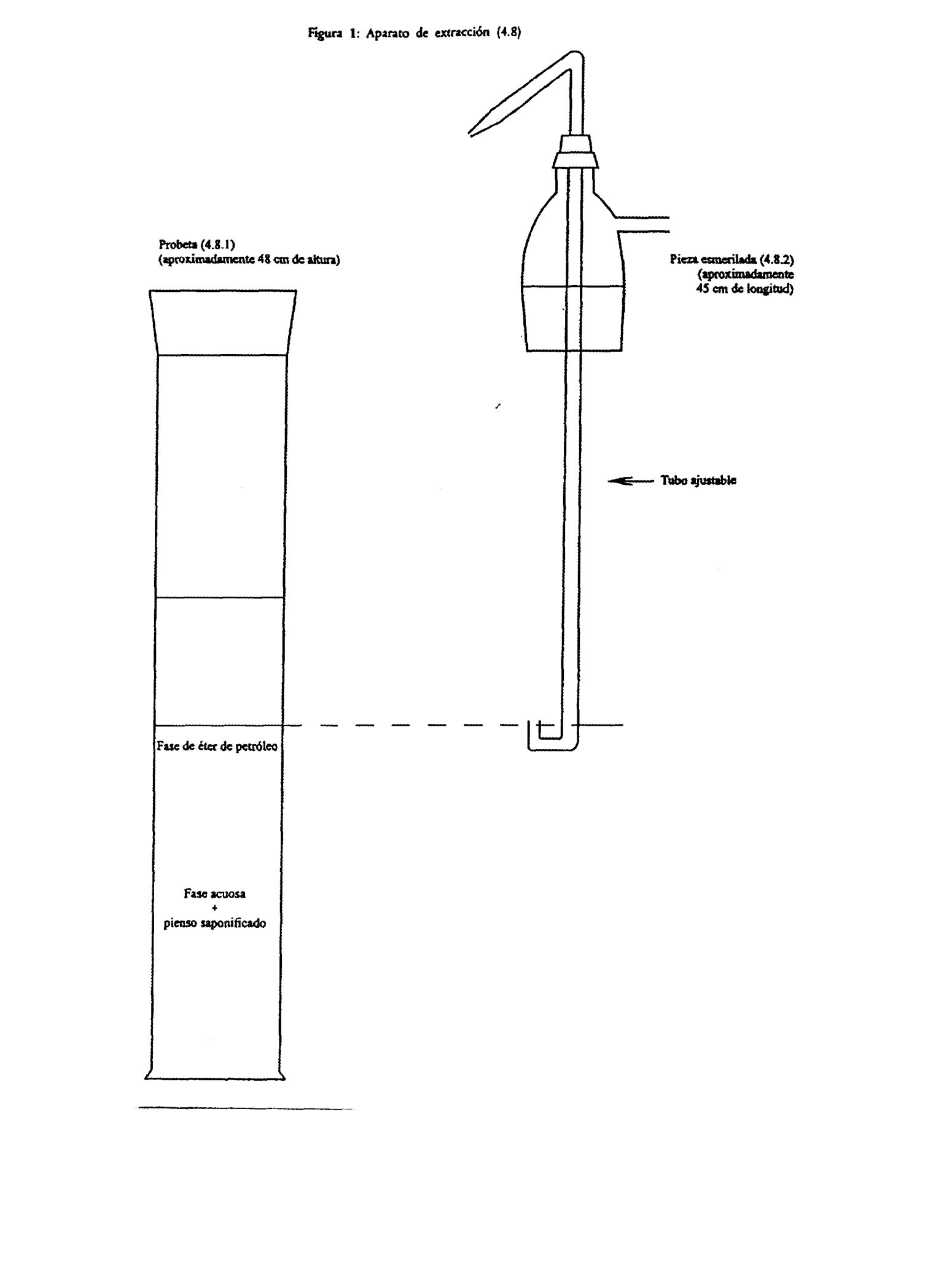 Figura 1: Aparato de extracción (4.8)

Probeta (4.8.1)
(aproximadamente 48 cm de altura)

Pieza esmerilada (4.8.2)
(aproximadamente
45 cm de longitud)

Tubo ajustable

Fase de éter de petróleo

Fase acuosa
+
pienso saponificado